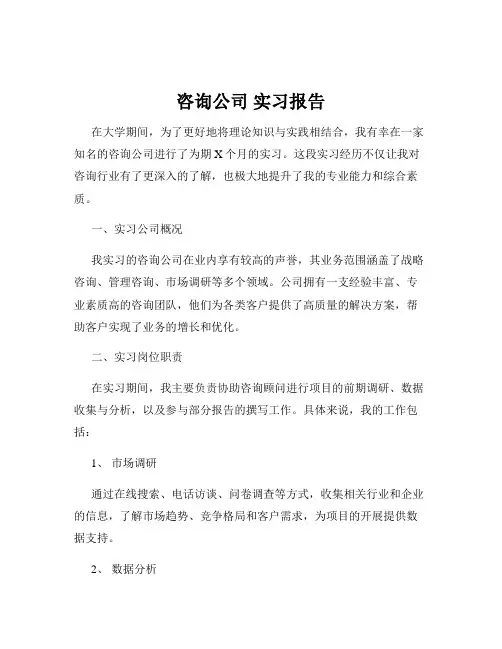 咨询公司 实习报告

在大学期间，为了更好地将理论知识与实践相结合，我有幸在一家知名的咨询公司进行了为期 X 个月的实习。这段实习经历不仅让我对咨询行业有了更深入的了解，也极大地提升了我的专业能力和综合素质。

一、实习公司概况

我实习的咨询公司在业内享有较高的声誉，其业务范围涵盖了战略咨询、管理咨询、市场调研等多个领域。公司拥有一支经验丰富、专业素质高的咨询团队，他们为各类客户提供了高质量的解决方案，帮助客户实现了业务的增长和优化。

二、实习岗位职责

在实习期间，我主要负责协助咨询顾问进行项目的前期调研、数据收集与分析，以及参与部分报告的撰写工作。具体来说，我的工作包括：

1、 市场调研

通过在线搜索、电话访谈、问卷调查等方式，收集相关行业和企业的信息，了解市场趋势、竞争格局和客户需求，为项目的开展提供数据支持。

2、 数据分析